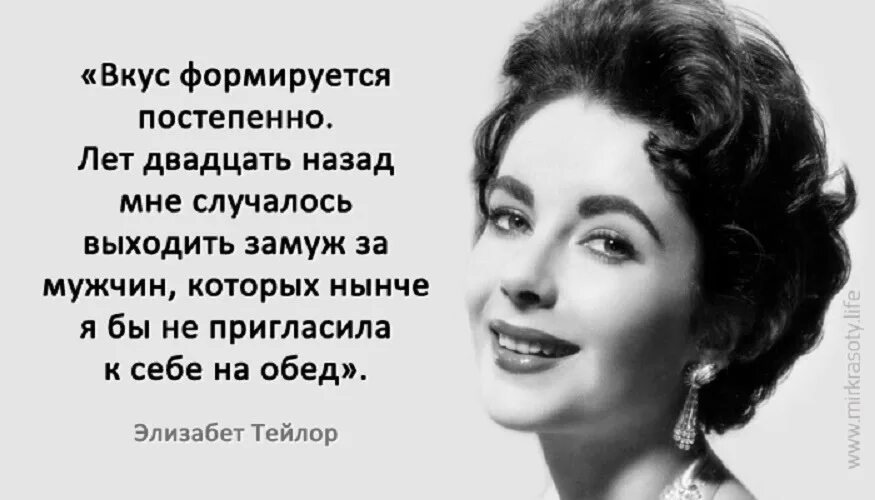 «Вкус формируется постепенно. Лет двадцать назад мне случалось выходить замуж за мужчин, которых нынче я бы не пригласила к себе на обед».

Элизабет Тейлор

www.mirkrasoty.life